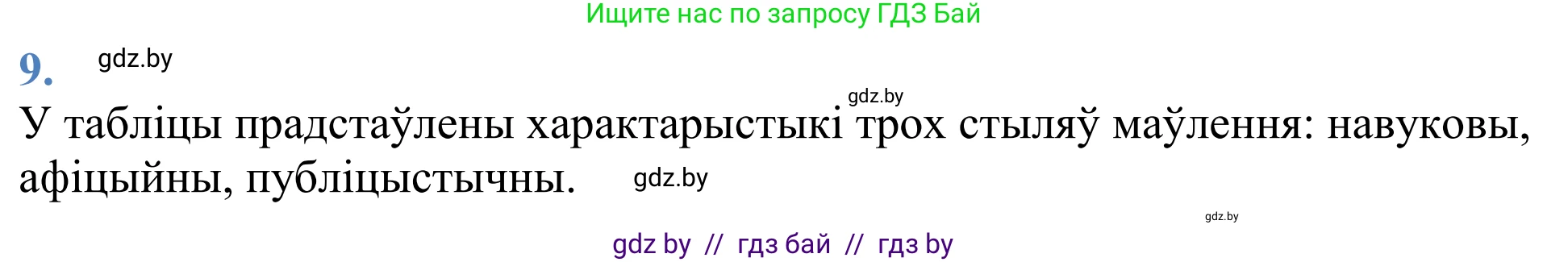 Ищите нас по запросу ГДЗ Бай

9. gdz.by

gdz.by

У табліцы прадстаўлены характарыстыкі трох стыляў маўлення: навуковы, афіцыйны, публіцыстычны. gdz.by

gdz.by

gdz by // гдз бай // гдз by